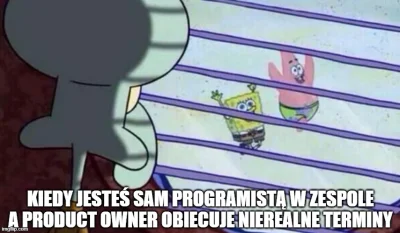 KIEDY JESTEŚ SAM PROGRAMISTĄ W ZESPOLE A PRODUCT OWNER OBIECUJE NIEREALNE TERMINY

imgflip.com